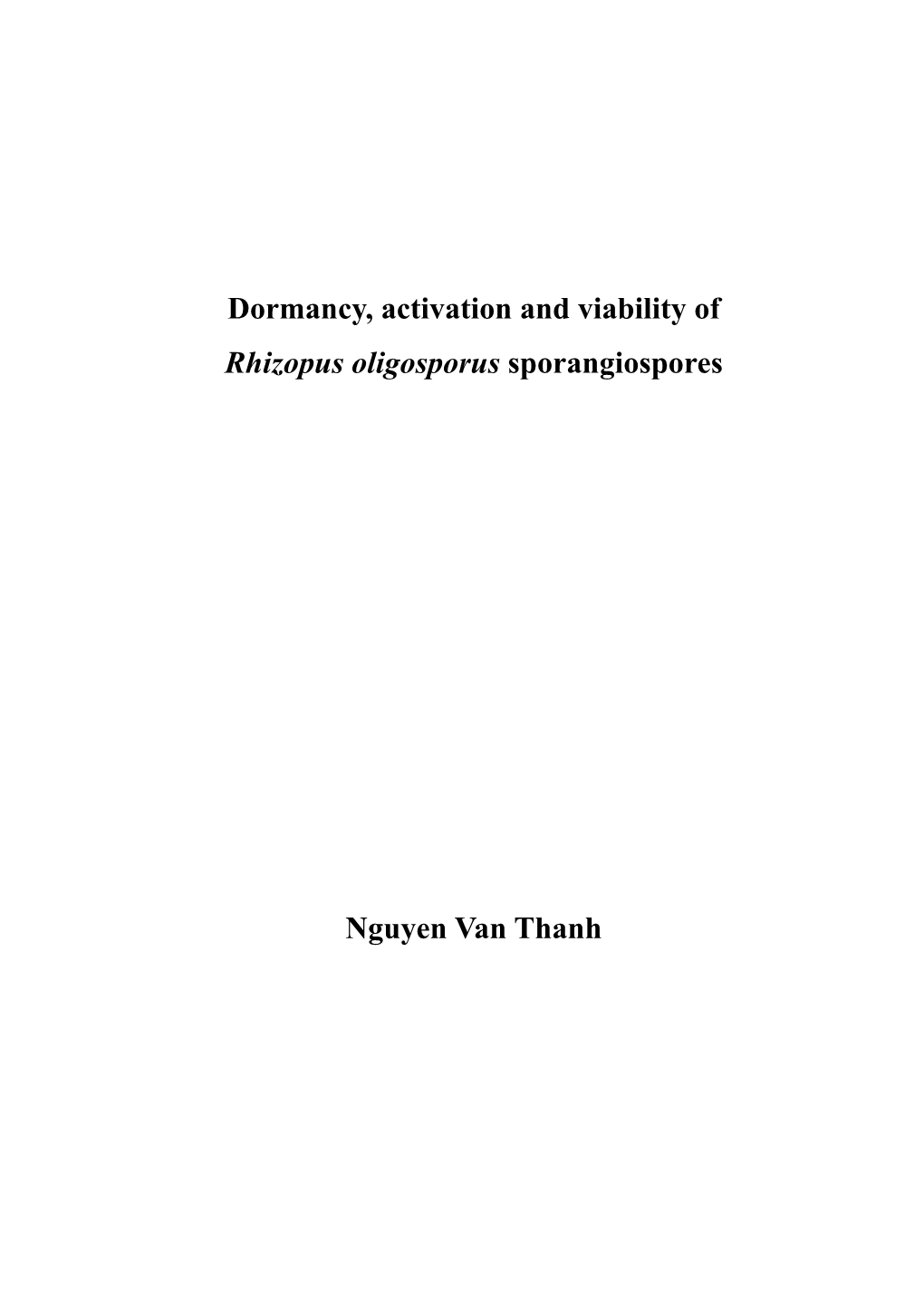 Dormancy, activation and viability of Rhizopus oligosporus sporangiospores

Nguyen Van Thanh